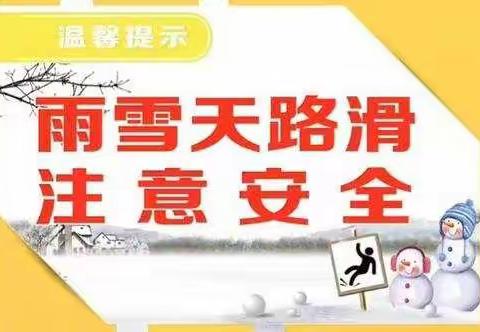 温馨提示

雨雪天路滑
注意安全